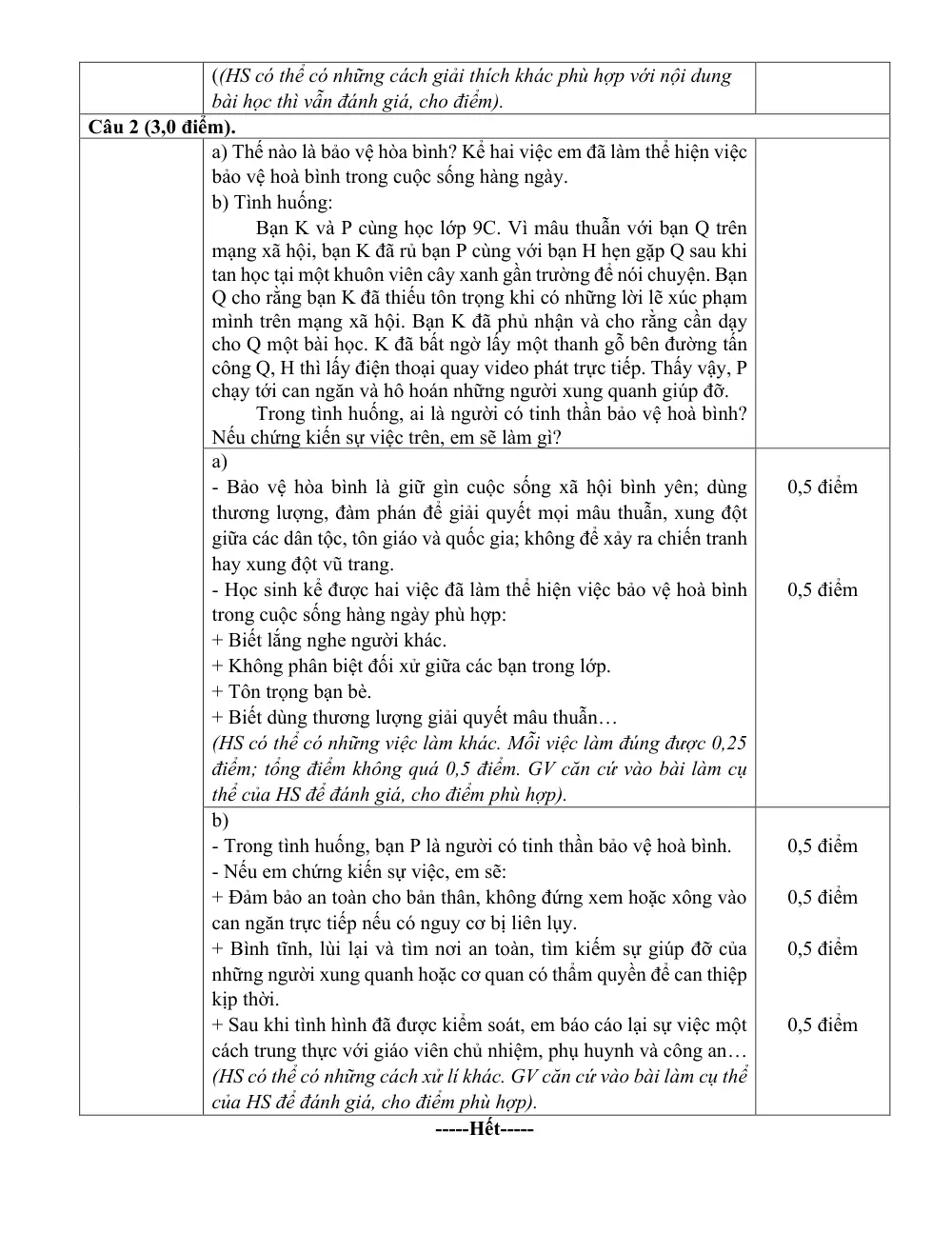 | | ((HS có thể có những cách giải thích khác phù hợp với nội dung bài học thì vẫn đánh giá, cho điểm). | |
|---|---|---|
| Câu 2 (3,0 điểm). | | |
| | a) Thế nào là bảo vệ hòa bình? Kể hai việc em đã làm thể hiện việc bảo vệ hoà bình trong cuộc sống hàng ngày. b) Tình huống: Bạn K và P cùng học lớp 9C. Vì mâu thuẫn với bạn Q trên mạng xã hội, bạn K đã rủ bạn P cùng với bạn H hẹn gặp Q sau khi tan học tại một khuôn viên cây xanh gần trường để nói chuyện. Bạn Q cho rằng bạn K đã thiếu tôn trọng khi có những lời lẽ xúc phạm mình trên mạng xã hội. Bạn K đã phủ nhận và cho rằng cần dạy cho Q một bài học. K đã bất ngờ lấy một thanh gỗ bên đường tấn công Q, H thì lấy điện thoại quay video phát trực tiếp. Thấy vậy, P chạy tới can ngăn và hô hoán những người xung quanh giúp đỡ. Trong tình huống, ai là người có tinh thần bảo vệ hoà bình? Nếu chứng kiến sự việc trên, em sẽ làm gì? | |
| | a) - Bảo vệ hòa bình là giữ gìn cuộc sống xã hội bình yên; dùng thương lượng, đàm phán để giải quyết mọi mâu thuẫn, xung đột giữa các dân tộc, tôn giáo và quốc gia; không để xảy ra chiến tranh hay xung đột vũ trang. - Học sinh kể được hai việc đã làm thể hiện việc bảo vệ hoà bình trong cuộc sống hàng ngày phù hợp: + Biết lắng nghe người khác. + Không phân biệt đối xử giữa các bạn trong lớp. + Tôn trọng bạn bè. + Biết dùng thương lượng giải quyết mâu thuẫn… (HS có thể có những việc làm khác. Mỗi việc làm đúng được 0,25 điểm; tổng điểm không quá 0,5 điểm. GV căn cứ vào bài làm cụ thể của HS để đánh giá, cho điểm phù hợp). | 0,5 điểm 0,5 điểm |
| | b) - Trong tình huống, bạn P là người có tinh thần bảo vệ hoà bình. - Nếu em chứng kiến sự việc, em sẽ: + Đảm bảo an toàn cho bản thân, không đứng xem hoặc xông vào can ngăn trực tiếp nếu có nguy cơ bị liên lụy. + Bình tĩnh, lùi lại và tìm nơi an toàn, tìm kiếm sự giúp đỡ của những người xung quanh hoặc cơ quan có thẩm quyền để can thiệp kịp thời. + Sau khi tình hình đã được kiểm soát, em báo cáo lại sự việc một cách trung thực với giáo viên chủ nhiệm, phụ huynh và công an… (HS có thể có những cách xử lí khác. GV căn cứ vào bài làm cụ thể của HS để đánh giá, cho điểm phù hợp). | 0,5 điểm 0,5 điểm 0,5 điểm 0,5 điểm |

-----Hết-----